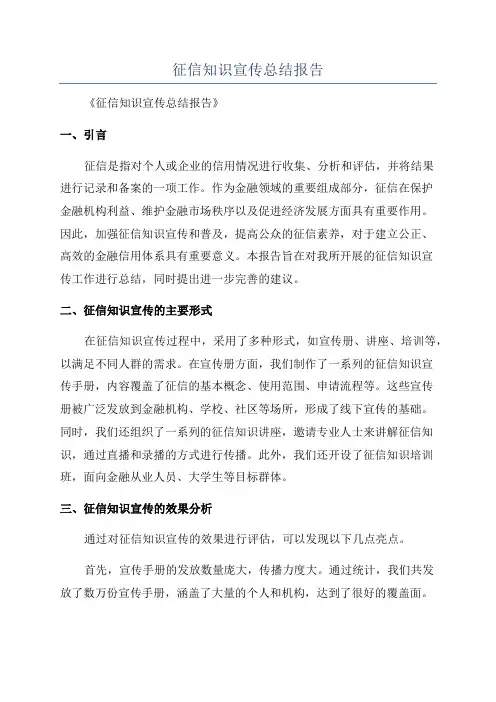 征信知识宣传总结报告

《征信知识宣传总结报告》

一、引言

征信是指对个人或企业的信用情况进行收集、分析和评估，并将结果进行记录和备案的一项工作。作为金融领域的重要组成部分，征信在保护金融机构利益、维护金融市场秩序以及促进经济发展方面具有重要作用。因此，加强征信知识宣传和普及，提高公众的征信素养，对于建立公正、高效的金融信用体系具有重要意义。本报告旨在对我所开展的征信知识宣传工作进行总结，同时提出进一步完善的建议。

二、征信知识宣传的主要形式

在征信知识宣传过程中，采用了多种形式，如宣传册、讲座、培训等，以满足不同人群的需求。在宣传册方面，我们制作了一系列的征信知识宣传手册，内容覆盖了征信的基本概念、使用范围、申请流程等。这些宣传册被广泛发放到金融机构、学校、社区等场所，形成了线下宣传的基础。同时，我们还组织了一系列的征信知识讲座，邀请专业人士来讲解征信知识，通过直播和录播的方式进行传播。此外，我们还开设了征信知识培训班，面向金融从业人员、大学生等目标群体。

三、征信知识宣传的效果分析

通过对征信知识宣传的效果进行评估，可以发现以下几点亮点。

首先，宣传手册的发放数量庞大，传播力度大。通过统计，我们共发放了数万份宣传手册，涵盖了大量的个人和机构，达到了很好的覆盖面。